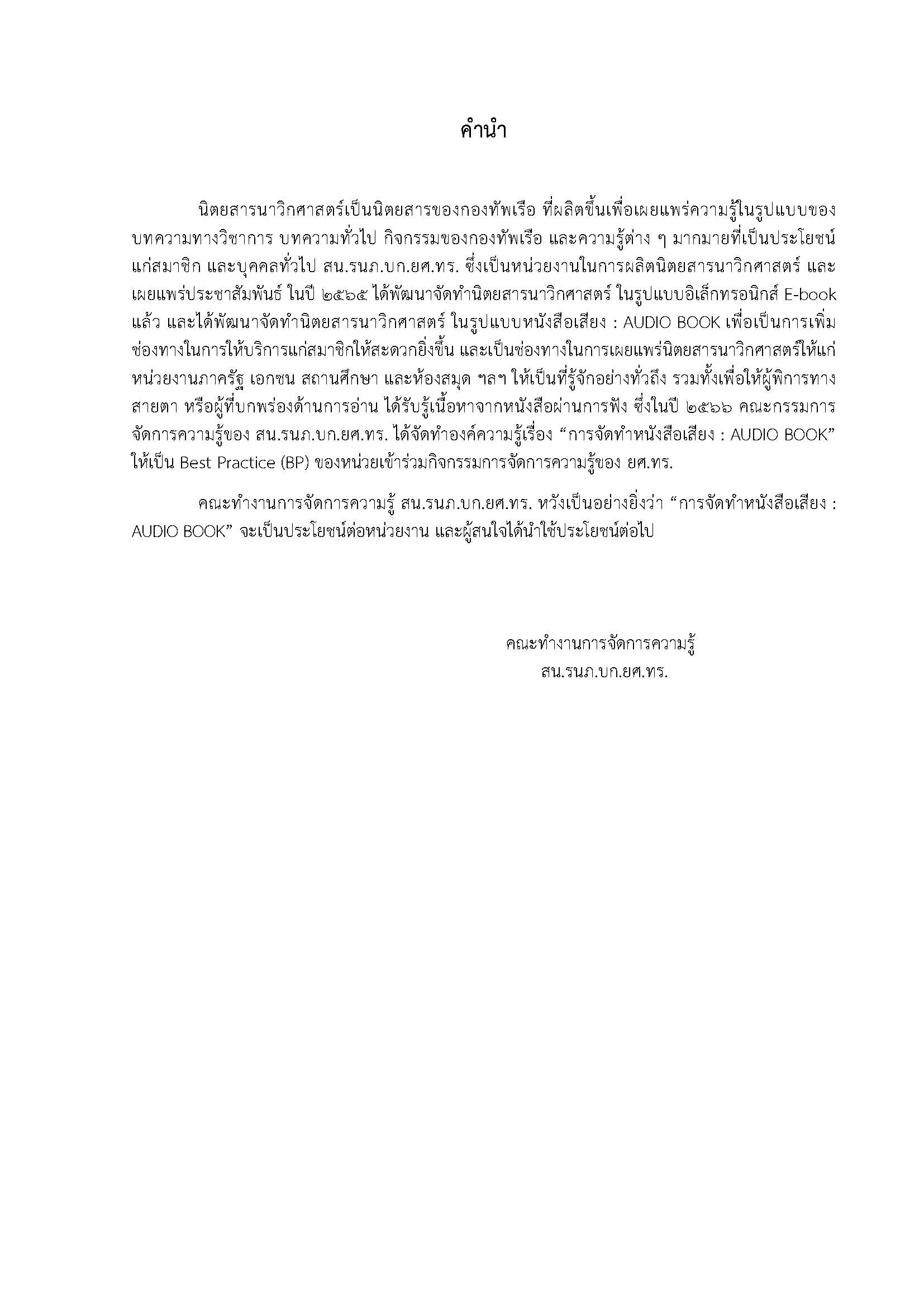 คำนำ

นิตยสารนาวิกศาสตร์เป็นนิตยสารของกองทัพเรือ ที่ผลิตขึ้นเพื่อเผยแพร่ความรู้ในรูปแบบของบทความทางวิชาการ บทความทั่วไป กิจกรรมของกองทัพเรือ และความรู้ต่าง ๆ มากมายที่เป็นประโยชน์แก่สมาชิก และบุคคลทั่วไป สน.รนภ.บก.ยศ.ทร. ซึ่งเป็นหน่วยงานในการผลิตนิตยสารนาวิกศาสตร์ และเผยแพร่ประชาสัมพันธ์ ในปี ๒๕๖๕ ได้พัฒนาจัดทำนิตยสารนาวิกศาสตร์ ในรูปแบบอิเล็กทรอนิกส์ E-book แล้ว และได้พัฒนาจัดทำนิตยสารนาวิกศาสตร์ ในรูปแบบหนังสือเสียง : AUDIO BOOK เพื่อเป็นการเพิ่มช่องทางในการให้บริการแก่สมาชิกให้สะดวกยิ่งขึ้น และเป็นช่องทางในการเผยแพร่นิตยสารนาวิกศาสตร์ให้แก่หน่วยงานภาครัฐ เอกชน สถานศึกษา และห้องสมุด ฯลฯ ให้เป็นที่รู้จักอย่างทั่วถึง รวมทั้งเพื่อให้ผู้พิการทางสายตา หรือผู้ที่บกพร่องด้านการอ่าน ได้รับรู้เนื้อหาจากหนังสือผ่านการฟัง ซึ่งในปี ๒๕๖๖ คณะกรรมการจัดการความรู้ของ สน.รนภ.บก.ยศ.ทร. ได้จัดทำองค์ความรู้เรื่อง “การจัดทำหนังสือเสียง : AUDIO BOOK” ให้เป็น Best Practice (BP) ของหน่วยเข้าร่วมกิจกรรมการจัดการความรู้ของ ยศ.ทร.

คณะทำงานการจัดการความรู้ สน.รนภ.บก.ยศ.ทร. หวังเป็นอย่างยิ่งว่า “การจัดทำหนังสือเสียง : AUDIO BOOK” จะเป็นประโยชน์ต่อหน่วยงาน และผู้สนใจได้นำใช้ประโยชน์ต่อไป

คณะทำงานการจัดการความรู้
สน.รนภ.บก.ยศ.ทร.